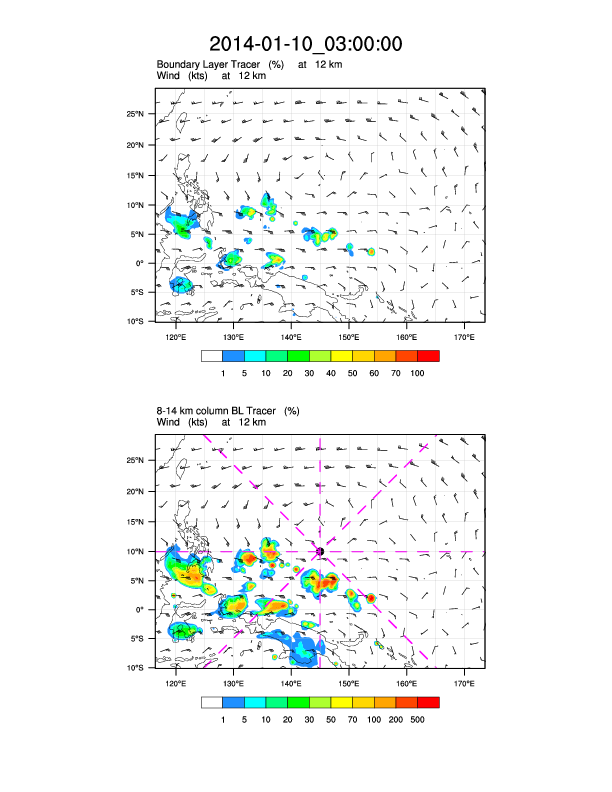 2014-01-10_03:00:00

Boundary Layer Tracer (%) at 12 km
Wind (kts) at 12 km

25°N
20°N
15°N
10°N
5°N
0°
5°S
10°S

120°E 130°E 140°E 150°E 160°E 170°E

1 5 10 20 30 40 50 60 70 100

8-14 km column BL Tracer (%)
Wind (kts) at 12 km

25°N
20°N
15°N
10°N
5°N
0°
5°S
10°S

120°E 130°E 140°E 150°E 160°E 170°E

1 5 10 20 30 50 70 100 200 500